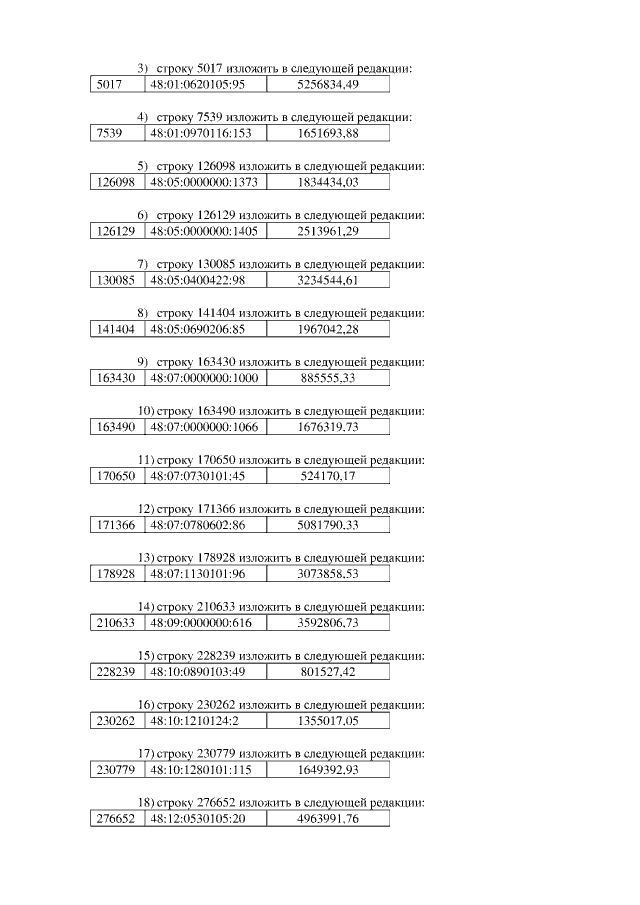 3) строку 5017 изложить в следующей редакции:

| 5017 | 48:01:0620105:95 | 5256834,49 |
|---|---|---|

4) строку 7539 изложить в следующей редакции:

| 7539 | 48:01:0970116:153 | 1651693,88 |
|---|---|---|

5) строку 126098 изложить в следующей редакции:

| 126098 | 48:05:0000000:1373 | 1834434,03 |
|---|---|---|

6) строку 126129 изложить в следующей редакции:

| 126129 | 48:05:0000000:1405 | 2513961,29 |
|---|---|---|

7) строку 130085 изложить в следующей редакции:

| 130085 | 48:05:0400422:98 | 3234544,61 |
|---|---|---|

8) строку 141404 изложить в следующей редакции:

| 141404 | 48:05:0690206:85 | 1967042,28 |
|---|---|---|

9) строку 163430 изложить в следующей редакции:

| 163430 | 48:07:0000000:1000 | 885555,33 |
|---|---|---|

10) строку 163490 изложить в следующей редакции:

| 163490 | 48:07:0000000:1066 | 1676319,73 |
|---|---|---|

11) строку 170650 изложить в следующей редакции:

| 170650 | 48:07:0730101:45 | 524170,17 |
|---|---|---|

12) строку 171366 изложить в следующей редакции:

| 171366 | 48:07:0780602:86 | 5081790,33 |
|---|---|---|

13) строку 178928 изложить в следующей редакции:

| 178928 | 48:07:1130101:96 | 3073858,53 |
|---|---|---|

14) строку 210633 изложить в следующей редакции:

| 210633 | 48:09:0000000:616 | 3592806,73 |
|---|---|---|

15) строку 228239 изложить в следующей редакции:

| 228239 | 48:10:0890103:49 | 801527,42 |
|---|---|---|

16) строку 230262 изложить в следующей редакции:

| 230262 | 48:10:1210124:2 | 1355017,05 |
|---|---|---|

17) строку 230779 изложить в следующей редакции:

| 230779 | 48:10:1280101:115 | 1649392,93 |
|---|---|---|

18) строку 276652 изложить в следующей редакции:

| 276652 | 48:12:0530105:20 | 4963991,76 |
|---|---|---|